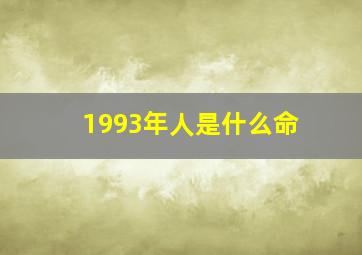 1993年人是什么命